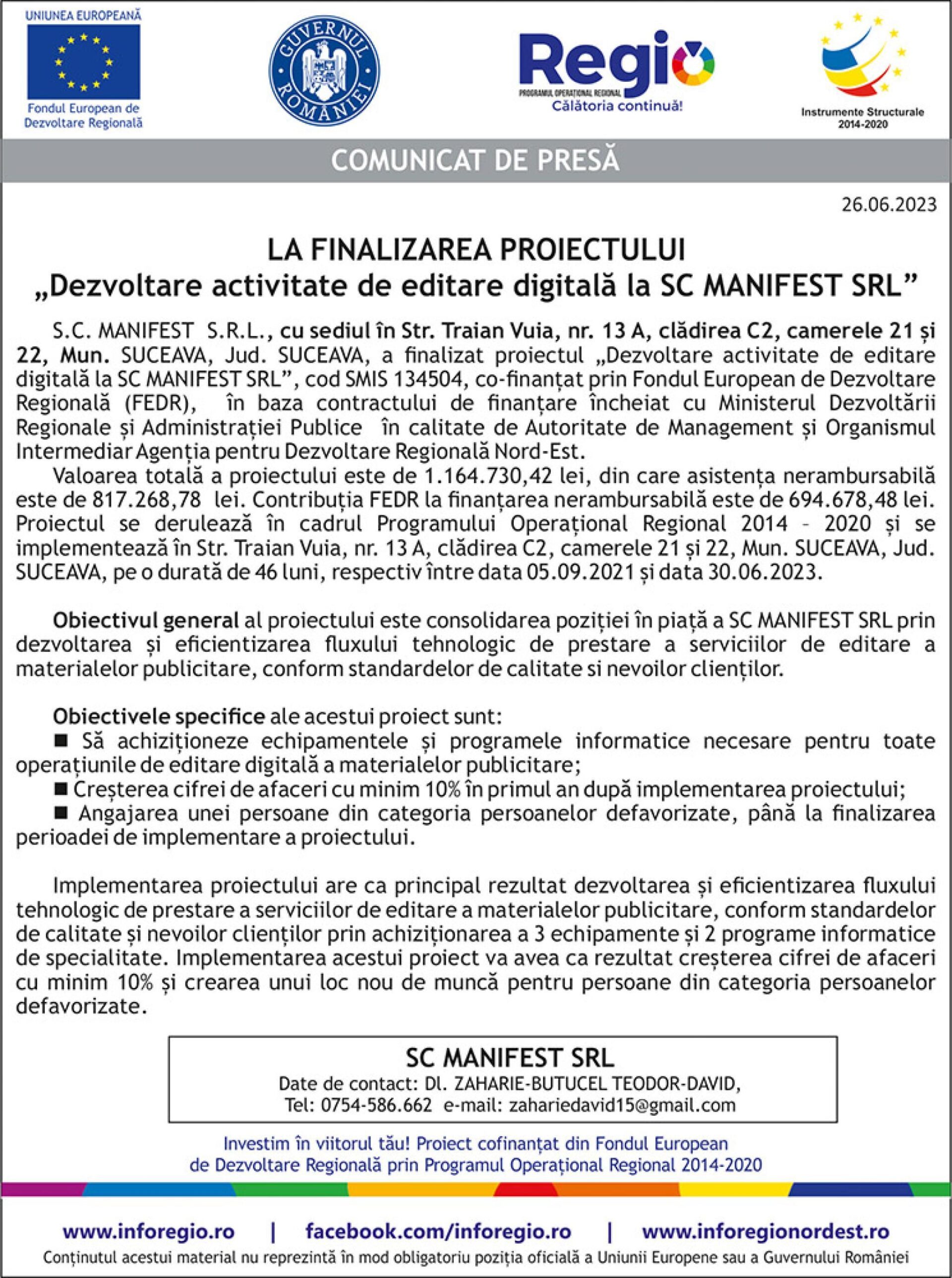 UNIUNEA EUROPEANĂ
Fondul European de Dezvoltare Regională

GUVERNUL ROMÂNIEI

Regio
PROGRAMUL OPERAȚIONAL REGIONAL
Călătoria continuă!

Instrumente Structurale 2014-2020

COMUNICAT DE PRESĂ

26.06.2023

LA FINALIZAREA PROIECTULUI
„Dezvoltare activitate de editare digitală la SC MANIFEST SRL”

S.C. MANIFEST S.R.L., cu sediul în Str. Traian Vuia, nr. 13 A, clădirea C2, camerele 21 și 22, Mun. SUCEAVA, Jud. SUCEAVA, a finalizat proiectul „Dezvoltare activitate de editare digitală la SC MANIFEST SRL”, cod SMIS 134504, co-finanțat prin Fondul European de Dezvoltare Regională (FEDR), în baza contractului de finanțare încheiat cu Ministerul Dezvoltării Regionale și Administrației Publice în calitate de Autoritate de Management și Organismul Intermediar Agenția pentru Dezvoltare Regională Nord-Est.
Valoarea totală a proiectului este de 1.164.730,42 lei, din care asistența nerambursabilă este de 817.268,78 lei. Contribuția FEDR la finanțarea nerambursabilă este de 694.678,48 lei. Proiectul se derulează în cadrul Programului Operațional Regional 2014 – 2020 și se implementează în Str. Traian Vuia, nr. 13 A, clădirea C2, camerele 21 și 22, Mun. SUCEAVA, Jud. SUCEAVA, pe o durată de 46 luni, respectiv între data 05.09.2021 și data 30.06.2023.

Obiectivul general al proiectului este consolidarea poziției în piață a SC MANIFEST SRL prin dezvoltarea și eficientizarea fluxului tehnologic de prestare a serviciilor de editare a materialelor publicitare, conform standardelor de calitate si nevoilor clienților.

Obiectivele specifice ale acestui proiect sunt:
■ Să achiziționeze echipamentele și programele informatice necesare pentru toate operațiunile de editare digitală a materialelor publicitare;
■ Creșterea cifrei de afaceri cu minim 10% în primul an după implementarea proiectului;
■ Angajarea unei persoane din categoria persoanelor defavorizate, până la finalizarea perioadei de implementare a proiectului.

Implementarea proiectului are ca principal rezultat dezvoltarea și eficientizarea fluxului tehnologic de prestare a serviciilor de editare a materialelor publicitare, conform standardelor de calitate și nevoilor clienților prin achiziționarea a 3 echipamente și 2 programe informatice de specialitate. Implementarea acestui proiect va avea ca rezultat creșterea cifrei de afaceri cu minim 10% și crearea unui loc nou de muncă pentru persoane din categoria persoanelor defavorizate.

SC MANIFEST SRL
Date de contact: Dl. ZAHARIE-BUTUCEL TEODOR-DAVID,
Tel: 0754-586.662 e-mail: zahariedavid15@gmail.com

Investim în viitorul tău! Proiect cofinanțat din Fondul European de Dezvoltare Regională prin Programul Operațional Regional 2014-2020

www.inforegio.ro | facebook.com/inforegio.ro | www.inforegionordest.ro
Conținutul acestui material nu reprezintă în mod obligatoriu poziția oficială a Uniunii Europene sau a Guvernului României